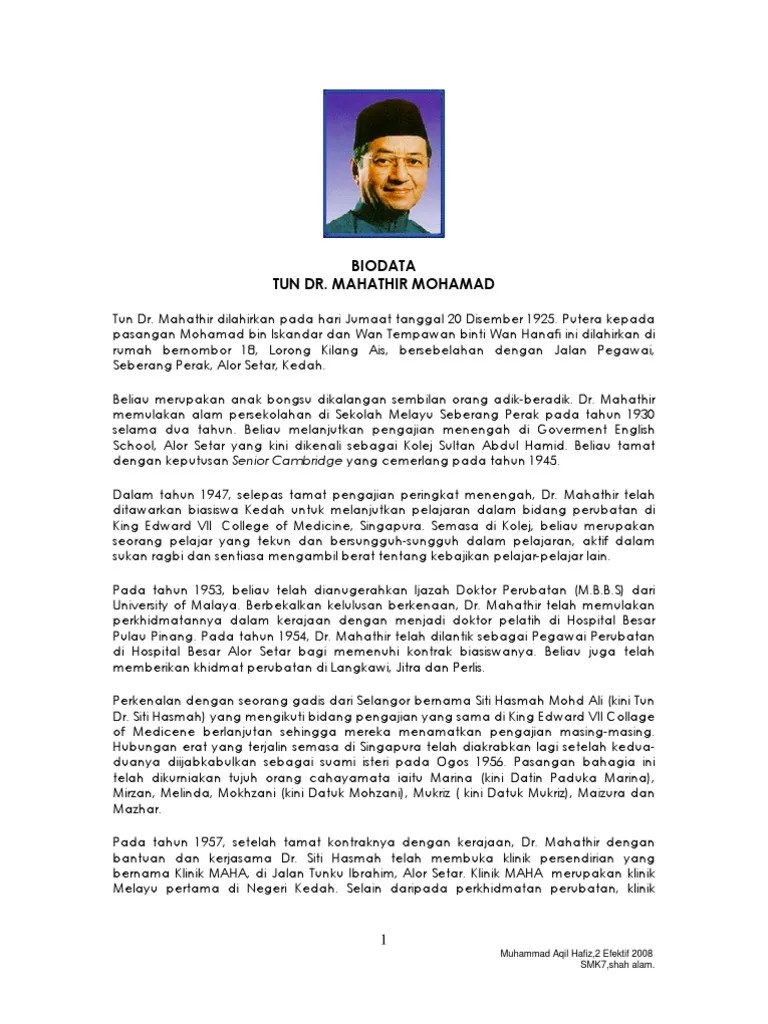 BIODATA
TUN DR. MAHATHIR MOHAMAD

Tun Dr. Mahathir dilahirkan pada hari Jumaat tanggal 20 Disember 1925. Putera kepada pasangan Mohamad bin Iskandar dan Wan Tempawan binti Wan Hanafi ini dilahirkan di rumah bernombor 18, Lorong Kilang Ais, bersebelahan dengan Jalan Pegawai, Seberang Perak, Alor Setar, Kedah.

Beliau merupakan anak bongsu dikalangan sembilan orang adik-beradik. Dr. Mahathir memulakan alam persekolahan di Sekolah Melayu Seberang Perak pada tahun 1930 selama dua tahun. Beliau melanjutkan pengajian menengah di Goverment English School, Alor Setar yang kini dikenali sebagai Kolej Sultan Abdul Hamid. Beliau tamat dengan keputusan Senior Cambridge yang cemerlang pada tahun 1945.

Dalam tahun 1947, selepas tamat pengajian peringkat menengah, Dr. Mahathir telah ditawarkan biasiswa Kedah untuk melanjutkan pelajaran dalam bidang perubatan di King Edward VII College of Medicine, Singapura. Semasa di Kolej, beliau merupakan seorang pelajar yang tekun dan bersungguh-sungguh dalam pelajaran, aktif dalam sukan ragbi dan sentiasa mengambil berat tentang kebajikan pelajar-pelajar lain.

Pada tahun 1953, beliau telah dianugerahkan Ijazah Doktor Perubatan (M.B.B.S) dari University of Malaya. Berbekalkan kelulusan berkenaan, Dr. Mahathir telah memulakan perkhidmatannya dalam kerajaan dengan menjadi doktor pelatih di Hospital Besar Pulau Pinang. Pada tahun 1954, Dr. Mahathir telah dilantik sebagai Pegawai Perubatan di Hospital Besar Alor Setar bagi memenuhi kontrak biasiswanya. Beliau juga telah memberikan khidmat perubatan di Langkawi, Jitra dan Perlis.

Perkenalan dengan seorang gadis dari Selangor bernama Siti Hasmah Mohd Ali (kini Tun Dr. Siti Hasmah) yang mengikuti bidang pengajian yang sama di King Edward VII Collage of Medicene berlanjutan sehingga mereka menamatkan pengajian masing-masing. Hubungan erat yang terjalin semasa di Singapura telah diakrabkan lagi setelah kedua-duanya diijabkabulkan sebagai suami isteri pada Ogos 1956. Pasangan bahagia ini telah dikurniakan tujuh orang cahayamata iaitu Marina (kini Datin Paduka Marina), Mirzan, Melinda, Mokhzani (kini Datuk Mohzani), Mukriz ( kini Datuk Mukriz), Maizura dan Mazhar.

Pada tahun 1957, setelah tamat kontraknya dengan kerajaan, Dr. Mahathir dengan bantuan dan kerjasama Dr. Siti Hasmah telah membuka klinik persendirian yang bernama Klinik MAHA, di Jalan Tunku Ibrahim, Alor Setar. Klinik MAHA merupakan klinik Melayu pertama di Negeri Kedah. Selain daripada perkhidmatan perubatan, klinik

1

Muhammad Aqil Hafiz,2 Efektif 2008
SMK7,shah alam.